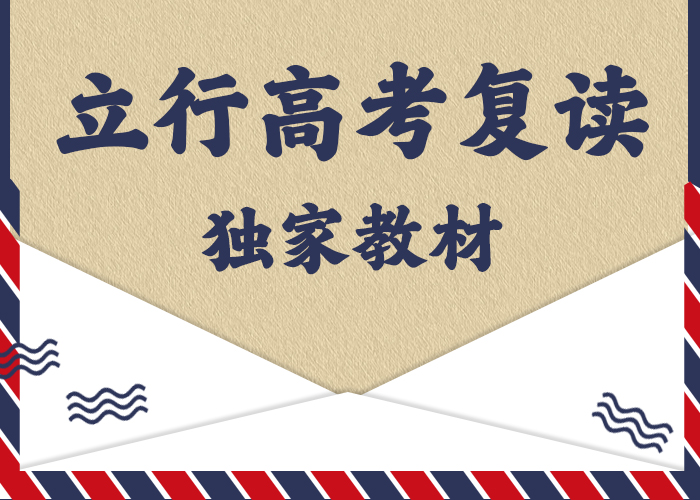 立行高考复读

独家教材